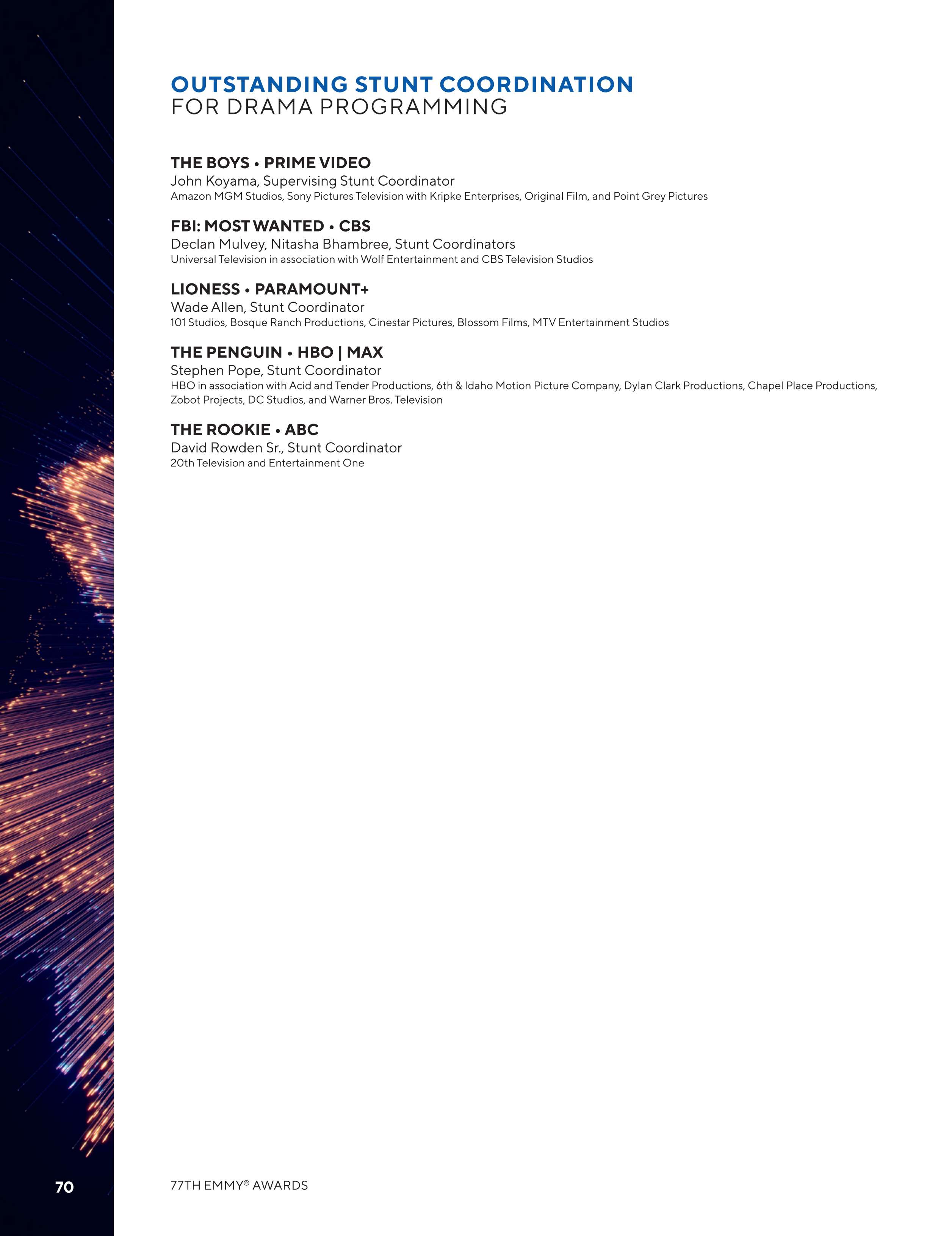 OUTSTANDING STUNT COORDINATION
FOR DRAMA PROGRAMMING

THE BOYS • PRIME VIDEO
John Koyama, Supervising Stunt Coordinator
Amazon MGM Studios, Sony Pictures Television with Kripke Enterprises, Original Film, and Point Grey Pictures

FBI: MOST WANTED • CBS
Declan Mulvey, Nitasha Bhambree, Stunt Coordinators
Universal Television in association with Wolf Entertainment and CBS Television Studios

LIONESS • PARAMOUNT+
Wade Allen, Stunt Coordinator
101 Studios, Bosque Ranch Productions, Cinestar Pictures, Blossom Films, MTV Entertainment Studios

THE PENGUIN • HBO | MAX
Stephen Pope, Stunt Coordinator
HBO in association with Acid and Tender Productions, 6th & Idaho Motion Picture Company, Dylan Clark Productions, Chapel Place Productions, Zobot Projects, DC Studios, and Warner Bros. Television

THE ROOKIE • ABC
David Rowden Sr., Stunt Coordinator
20th Television and Entertainment One

70

77TH EMMY® AWARDS